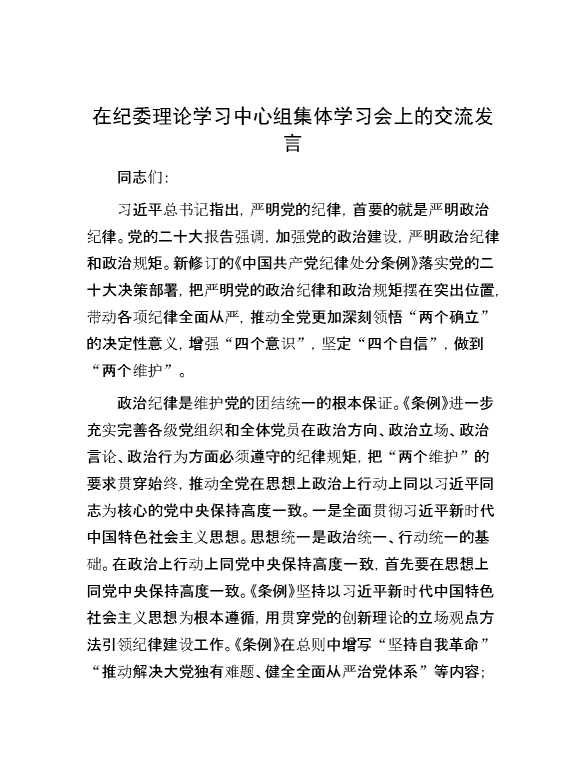 在纪委理论学习中心组集体学习会上的交流发言

同志们：

习近平总书记指出，严明党的纪律，首要的就是严明政治纪律。党的二十大报告强调，加强党的政治建设，严明政治纪律和政治规矩。新修订的《中国共产党纪律处分条例》落实党的二十大决策部署，把严明党的政治纪律和政治规矩摆在突出位置，带动各项纪律全面从严，推动全党更加深刻领悟“两个确立”的决定性意义，增强“四个意识”，坚定“四个自信”，做到“两个维护”。

政治纪律是维护党的团结统一的根本保证。《条例》进一步充实完善各级党组织和全体党员在政治方向、政治立场、政治言论、政治行为方面必须遵守的纪律规矩，把“两个维护”的要求贯穿始终，推动全党在思想上政治上行动上同以习近平同志为核心的党中央保持高度一致。一是全面贯彻习近平新时代中国特色社会主义思想。思想统一是政治统一、行动统一的基础。在政治上行动上同党中央保持高度一致，首先要在思想上同党中央保持高度一致。《条例》坚持以习近平新时代中国特色社会主义思想为根本遵循，用贯穿党的创新理论的立场观点方法引领纪律建设工作。《条例》在总则中增写“坚持自我革命”“推动解决大党独有难题、健全全面从严治党体系”等内容；